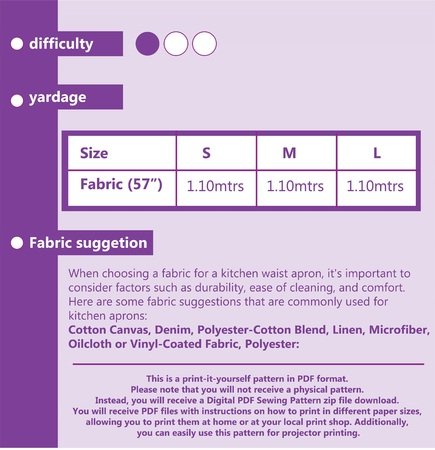 • difficulty

• yardage

| Size | S | M | L |
|---|---|---|---|
| Fabric (57") | 1.10mtrs | 1.10mtrs | 1.10mtrs |

• Fabric suggetion

When choosing a fabric for a kitchen waist apron, it's important to consider factors such as durability, ease of cleaning, and comfort. Here are some fabric suggestions that are commonly used for kitchen aprons:
Cotton Canvas, Denim, Polyester-Cotton Blend, Linen, Microfiber, Oilcloth or Vinyl-Coated Fabric, Polyester:

This is a print-it-yourself pattern in PDF format.
Please note that you will not receive a physical pattern.
Instead, you will receive a Digital PDF Sewing Pattern zip file download.
You will receive PDF files with instructions on how to print in different paper sizes, allowing you to print them at home or at your local print shop. Additionally, you can easily use this pattern for projector printing.